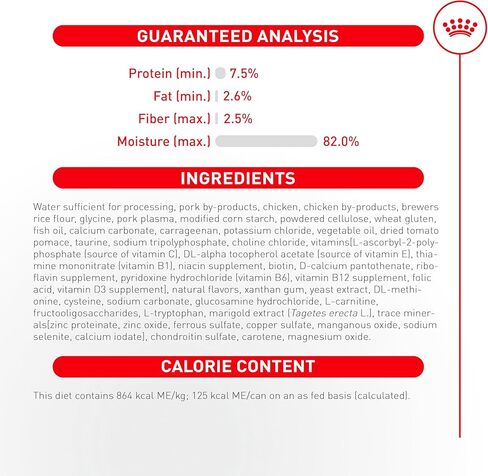 GUARANTEED ANALYSIS

Protein (min.) 7.5%
Fat (min.) 2.6%
Fiber (max.) 2.5%
Moisture (max.) 82.0%

INGREDIENTS

Water sufficient for processing, pork by-products, chicken, chicken by-products, brewers rice flour, glycine, pork plasma, modified corn starch, powdered cellulose, wheat gluten, fish oil, calcium carbonate, carrageenan, potassium chloride, vegetable oil, dried tomato pomace, taurine, sodium tripolyphosphate, choline chloride, vitamins[L-ascorbyl-2-polyphosphate (source of vitamin C), DL-alpha tocopherol acetate (source of vitamin E), thiamine mononitrate (vitamin B1), niacin supplement, biotin, D-calcium pantothenate, riboflavin supplement, pyridoxine hydrochloride (vitamin B6), vitamin B12 supplement, folic acid, vitamin D3 supplement], natural flavors, xanthan gum, yeast extract, DL-methionine, cysteine, sodium carbonate, glucosamine hydrochloride, L-carnitine, fructooligosaccharides, L-tryptophan, marigold extract (Tagetes erecta L.), trace minerals[zinc proteinate, zinc oxide, ferrous sulfate, copper sulfate, manganous oxide, sodium selenite, calcium iodate], chondroitin sulfate, carotene, magnesium oxide.

CALORIE CONTENT

This diet contains 864 kcal ME/kg; 125 kcal ME/can on an as fed basis (calculated).